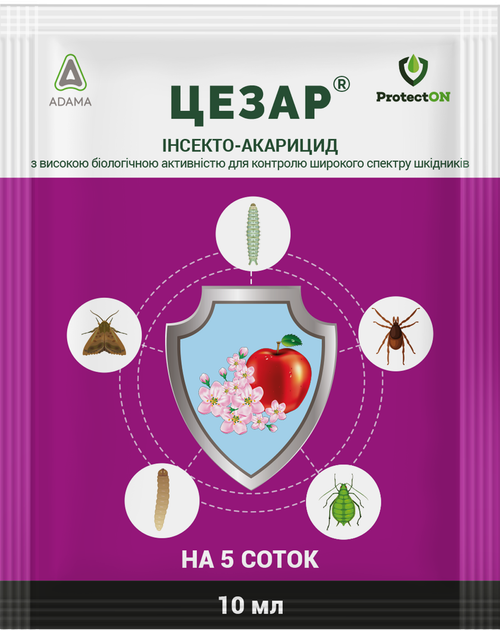 ADAMA

ЦЕЗАР®

ProtectON

ІНСЕКТО-АКАРИЦИД

з високою біологічною активністю для контролю широкого спектру шкідників

НА 5 СОТОК

10 мл